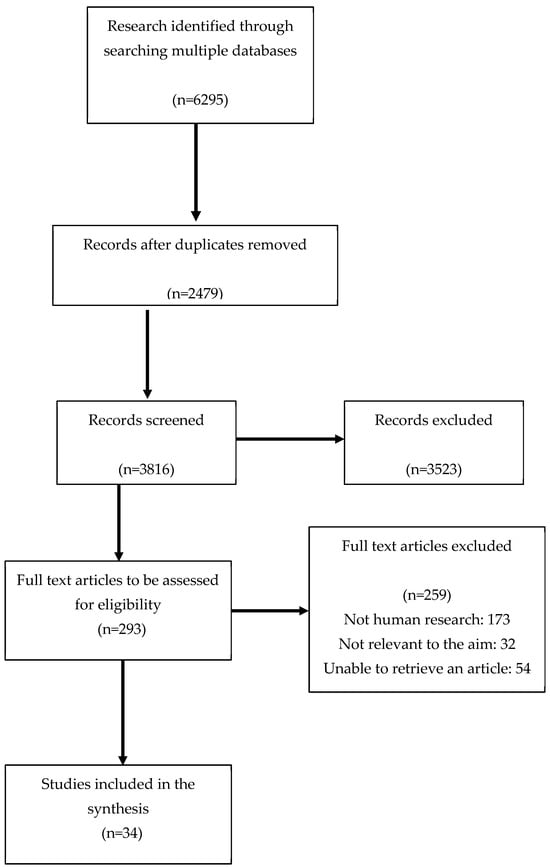 Research identified through searching multiple databases

(n=6295)

Records after duplicates removed

(n=2479)

Records screened

(n=3816)

Records excluded

(n=3523)

Full text articles to be assessed for eligibility

(n=293)

Full text articles excluded

(n=259)

Not human research: 173

Not relevant to the aim: 32

Unable to retrieve an article: 54

Studies included in the synthesis

(n=34)